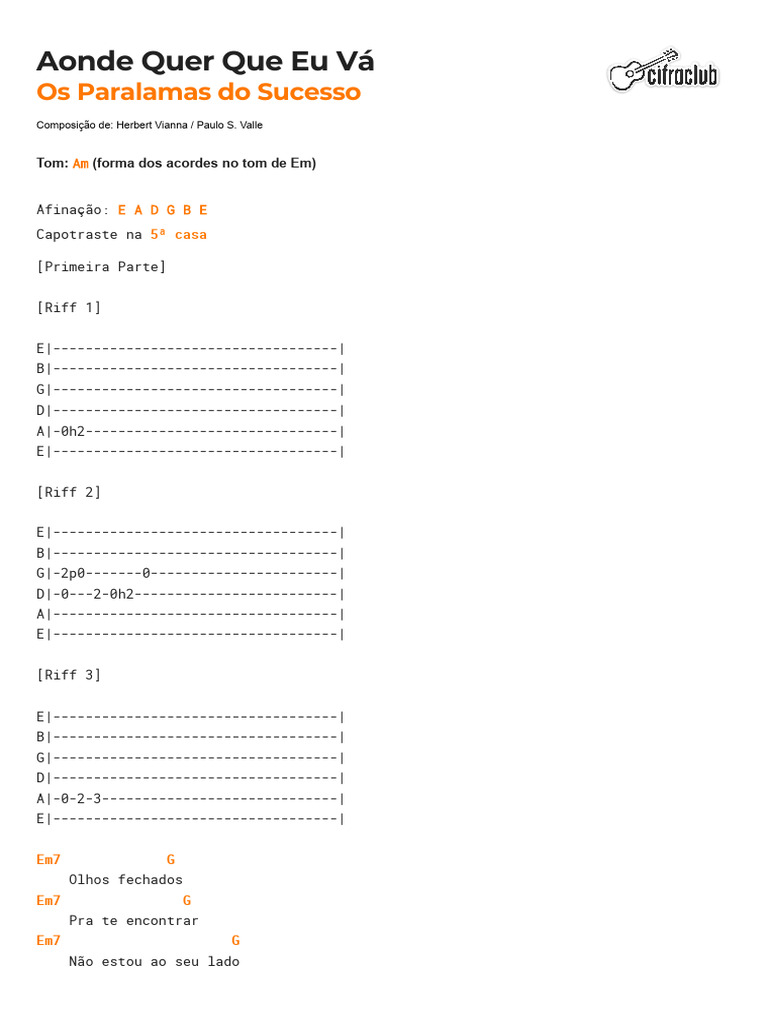 Aonde Quer Que Eu Vá
Os Paralamas do Sucesso

cifraclub

Composição de: Herbert Vianna / Paulo S. Valle

Tom: Am (forma dos acordes no tom de Em)

Afinação: E A D G B E
Capotraste na 5ª casa

[Primeira Parte]

[Riff 1]

E|-----------------------------------|
B|-----------------------------------|
G|-----------------------------------|
D|-----------------------------------|
A|-0h2-------------------------------|
E|-----------------------------------|

[Riff 2]

E|-----------------------------------|
B|-----------------------------------|
G|-2p0-------0-----------------------|
D|-0---2-0h2-------------------------|
A|-----------------------------------|
E|-----------------------------------|

[Riff 3]

E|-----------------------------------|
B|-----------------------------------|
G|-----------------------------------|
D|-----------------------------------|
A|-0-2-3-----------------------------|
E|-----------------------------------|

Em7 G
Olhos fechados
Em7 G
Pra te encontrar
Em7 G
Não estou ao seu lado